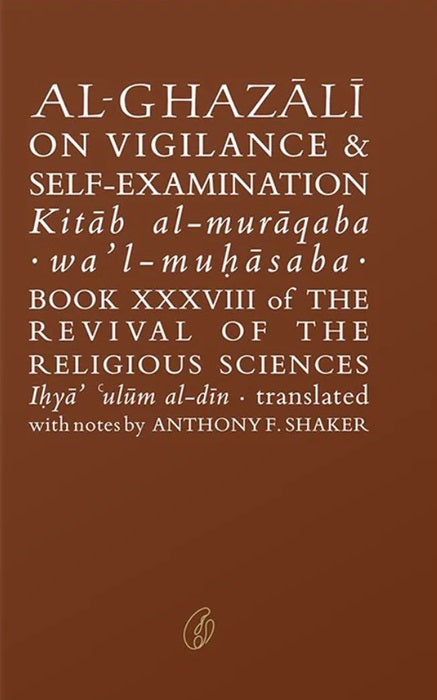 AL-GHAZĀLĪ
ON VIGILANCE &
SELF-EXAMINATION
Kitāb al-murāqaba
· wa'l-muḥāsaba ·
BOOK XXXVIII of THE
REVIVAL OF THE
RELIGIOUS SCIENCES
Iḥyā' ʿulūm al-dīn · translated
with notes by ANTHONY F. SHAKER